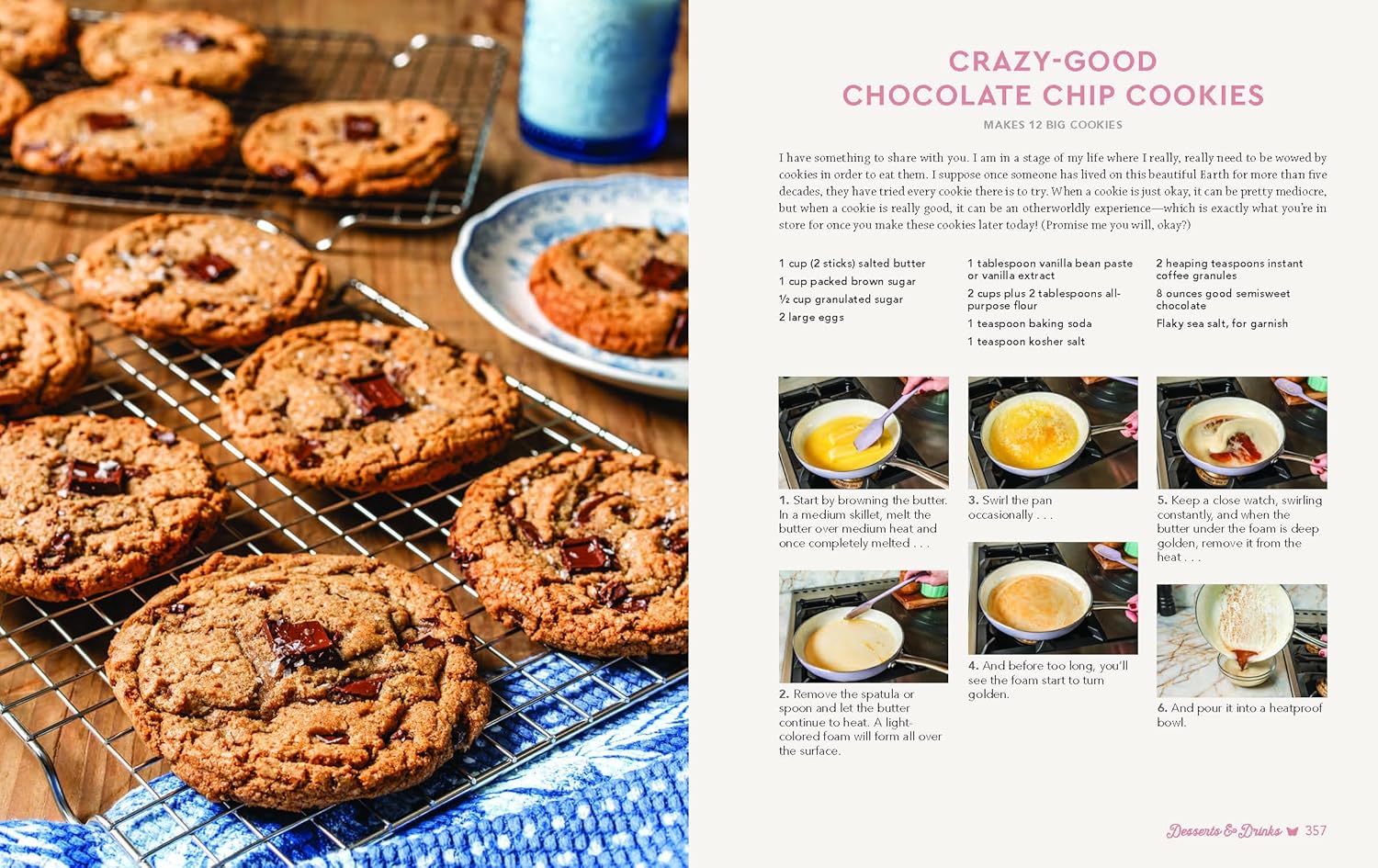 CRAZY-GOOD
CHOCOLATE CHIP COOKIES

MAKES 12 BIG COOKIES

I have something to share with you. I am in a stage of my life where I really, really need to be wowed by cookies in order to eat them. I suppose once someone has lived on this beautiful Earth for more than five decades, they have tried every cookie there is to try. When a cookie is just okay, it can be pretty mediocre, but when a cookie is really good, it can be an otherworldly experience—which is exactly what you're in store for once you make these cookies later today! (Promise me you will, okay?)

1 cup (2 sticks) salted butter
1 cup packed brown sugar
½ cup granulated sugar
2 large eggs

1 tablespoon vanilla bean paste or vanilla extract
2 cups plus 2 tablespoons all-purpose flour
1 teaspoon baking soda
1 teaspoon kosher salt

2 heaping teaspoons instant coffee granules
8 ounces good semisweet chocolate
Flaky sea salt, for garnish

1. Start by browning the butter. In a medium skillet, melt the butter over medium heat and once completely melted . . .

2. Remove the spatula or spoon and let the butter continue to heat. A light-colored foam will form all over the surface.

3. Swirl the pan occasionally . . .

4. And before too long, you'll see the foam start to turn golden.

5. Keep a close watch, swirling constantly, and when the butter under the foam is deep golden, remove it from the heat . . .

6. And pour it into a heatproof bowl.

Desserts & Drinks 357